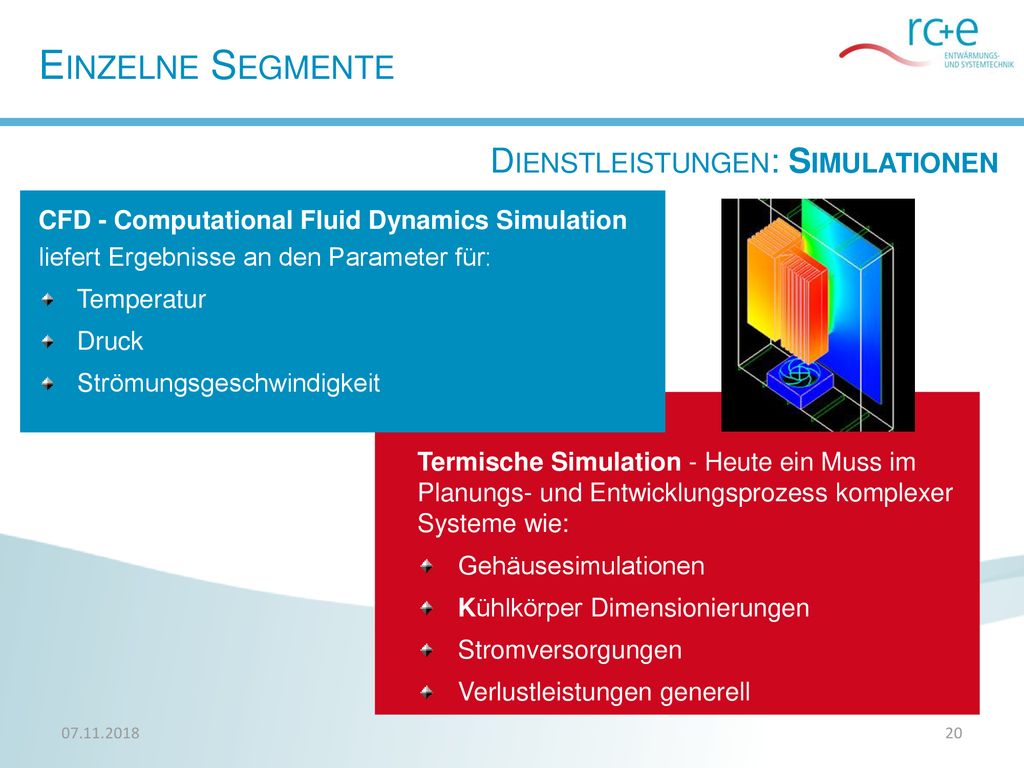 EINZELNE SEGMENTE

rc+e
ENTWÄRMUNGS- UND SYSTEMTECHNIK

DIENSTLEISTUNGEN: SIMULATIONEN

CFD - Computational Fluid Dynamics Simulation
liefert Ergebnisse an den Parameter für:

Temperatur

Druck

Strömungsgeschwindigkeit

Termische Simulation - Heute ein Muss im Planungs- und Entwicklungsprozess komplexer Systeme wie:

Gehäusesimulationen

Kühlkörper Dimensionierungen

Stromversorgungen

Verlustleistungen generell

07.11.2018

20